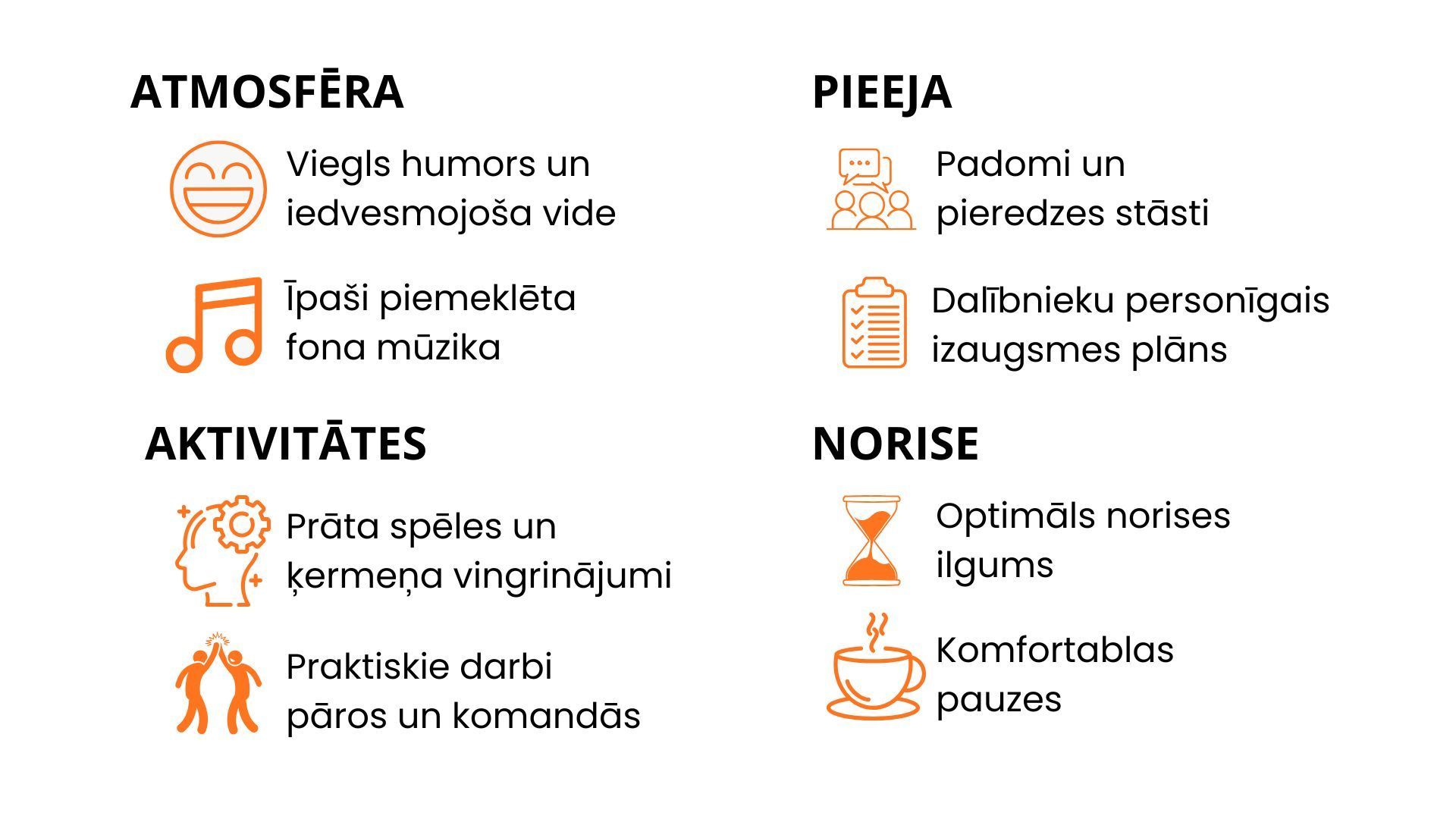 ATMOSFĒRA

Viegls humors un iedvesmojoša vide

Īpaši piemeklēta fona mūzika

AKTIVITĀTES

Prāta spēles un ķermeņa vingrinājumi

Praktiskie darbi pāros un komandās

PIEEJA

Padomi un pieredzes stāsti

Dalībnieku personīgais izaugsmes plāns

NORISE

Optimāls norises ilgums

Komfortablas pauzes